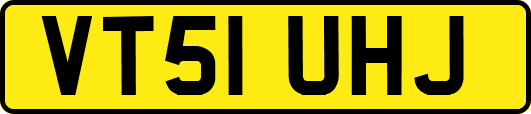 VT51 UHJ